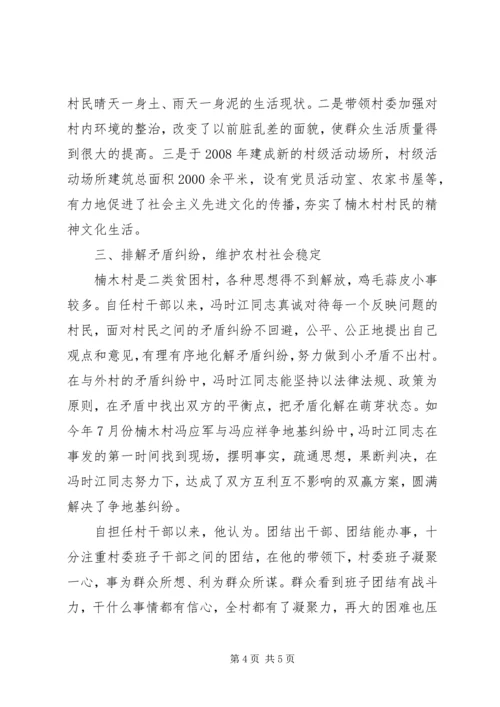 村民晴天一身土、雨天一身泥的生活现状。二是带领村委加强对村内环境的整治，改变了以前脏乱差的面貌，使群众生活质量得到很大的提高。三是于2008年建成新的村级活动场所，村级活动场所建筑总面积2000余平米，设有党员活动室、农家书屋等，有力地促进了社会主义先进文化的传播，夯实了楠木村村民的精神文化生活。

三、排解矛盾纠纷，维护农村社会稳定

楠木村是二类贫困村，各种思想得不到解放，鸡毛蒜皮小事较多。自任村干部以来，冯时江同志真诚对待每一个反映问题的村民，面对村民之间的矛盾纠纷不回避，公平、公正地提出自己观点和意见，有理有序地化解矛盾纠纷，努力做到小矛盾不出村。在与外村的矛盾纠纷中，冯时江同志能坚持以法律法规、政策为原则，在矛盾中找出双方的平衡点，把矛盾化解在萌芽状态。如今年7月份楠木村冯应军与冯应祥争地基纠纷中，冯时江同志在事发的第一时间找到现场，摆明事实，疏通思想，果断判决，在冯时江同志努力下，达成了双方互利互不影响的双赢方案，圆满解决了争地基纠纷。

自担任村干部以来，他认为。团结出干部、团结能办事，十分注重村委班子干部之间的团结，在他的带领下，村委班子凝聚一心，事为群众所想、利为群众所谋。群众看到班子团结有战斗力，干什么事情都有信心，全村都有了凝聚力，再大的困难也压

第4页 共5页